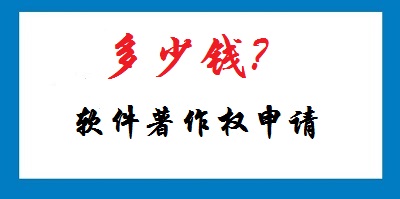 多少钱？

软件著作权申请